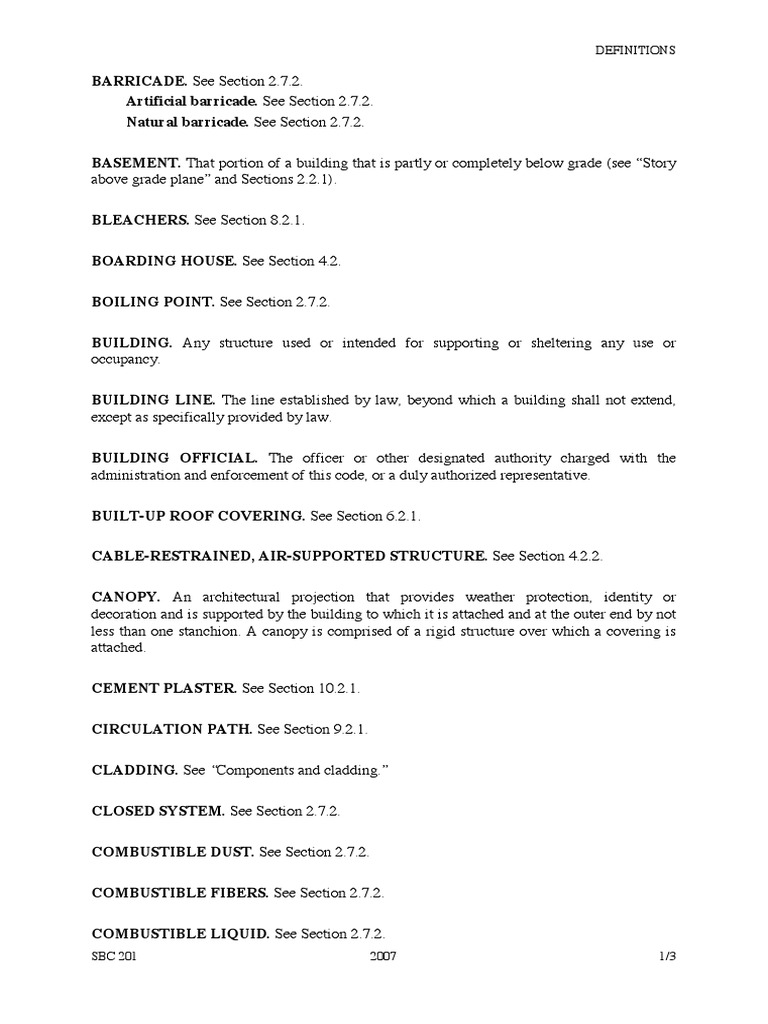 DEFINITIONS

BARRICADE. See Section 2.7.2.
Artificial barricade. See Section 2.7.2.
Natural barricade. See Section 2.7.2.

BASEMENT. That portion of a building that is partly or completely below grade (see "Story above grade plane" and Sections 2.2.1).

BLEACHERS. See Section 8.2.1.

BOARDING HOUSE. See Section 4.2.

BOILING POINT. See Section 2.7.2.

BUILDING. Any structure used or intended for supporting or sheltering any use or occupancy.

BUILDING LINE. The line established by law, beyond which a building shall not extend, except as specifically provided by law.

BUILDING OFFICIAL. The officer or other designated authority charged with the administration and enforcement of this code, or a duly authorized representative.

BUILT-UP ROOF COVERING. See Section 6.2.1.

CABLE-RESTRAINED, AIR-SUPPORTED STRUCTURE. See Section 4.2.2.

CANOPY. An architectural projection that provides weather protection, identity or decoration and is supported by the building to which it is attached and at the outer end by not less than one stanchion. A canopy is comprised of a rigid structure over which a covering is attached.

CEMENT PLASTER. See Section 10.2.1.

CIRCULATION PATH. See Section 9.2.1.

CLADDING. See "Components and cladding."

CLOSED SYSTEM. See Section 2.7.2.

COMBUSTIBLE DUST. See Section 2.7.2.

COMBUSTIBLE FIBERS. See Section 2.7.2.

COMBUSTIBLE LIQUID. See Section 2.7.2.

SBC 201 2007 1/3